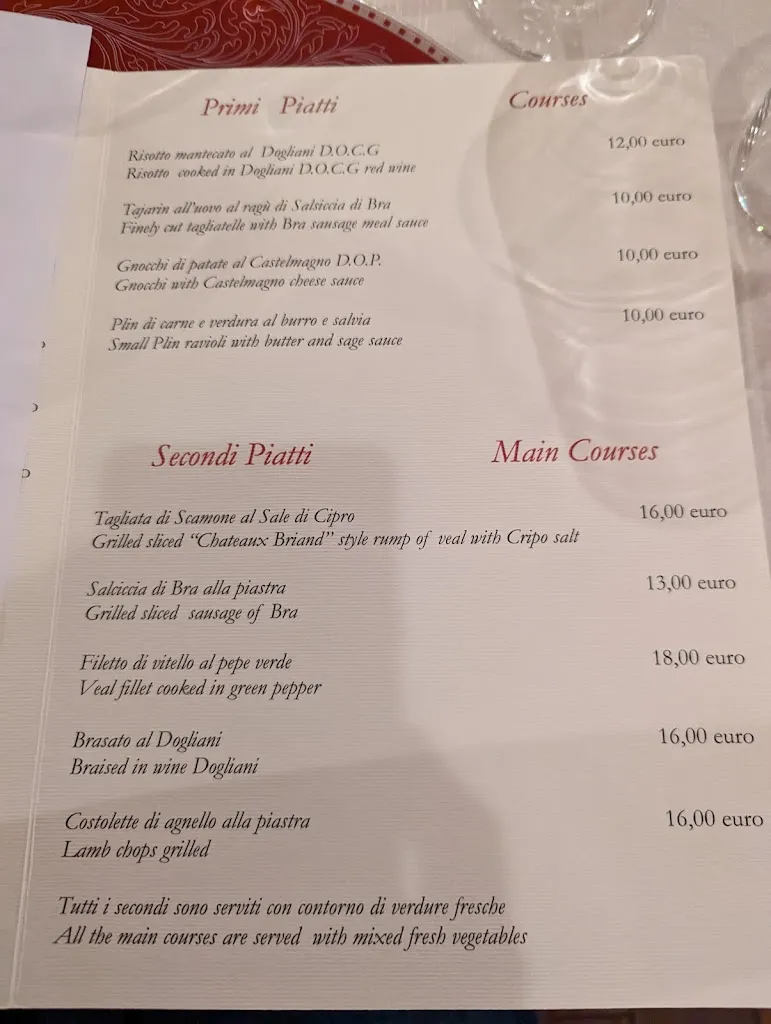 Primi Piatti Courses

Risotto mantecato al Dogliani D.O.C.G
Risotto cooked in Dogliani D.O.C.G red wine
12,00 euro

Tajarin all'uovo al ragù di Salsiccia di Bra
Finely cut tagliatelle with Bra sausage meal sauce
10,00 euro

Gnocchi di patate al Castelmagno D.O.P.
Gnocchi with Castelmagno cheese sauce
10,00 euro

Plin di carne e verdura al burro e salvia
Small Plin ravioli with butter and sage sauce
10,00 euro

Secondi Piatti Main Courses

Tagliata di Scamone al Sale di Cipro
Grilled sliced "Chateaux Briand" style rump of veal with Cripo salt
16,00 euro

Salciccia di Bra alla piastra
Grilled sliced sausage of Bra
13,00 euro

Filetto di vitello al pepe verde
Veal fillet cooked in green pepper
18,00 euro

Brasato al Dogliani
Braised in wine Dogliani
16,00 euro

Costolette di agnello alla piastra
Lamb chops grilled
16,00 euro

Tutti i secondi sono serviti con contorno di verdure fresche
All the main courses are served with mixed fresh vegetables